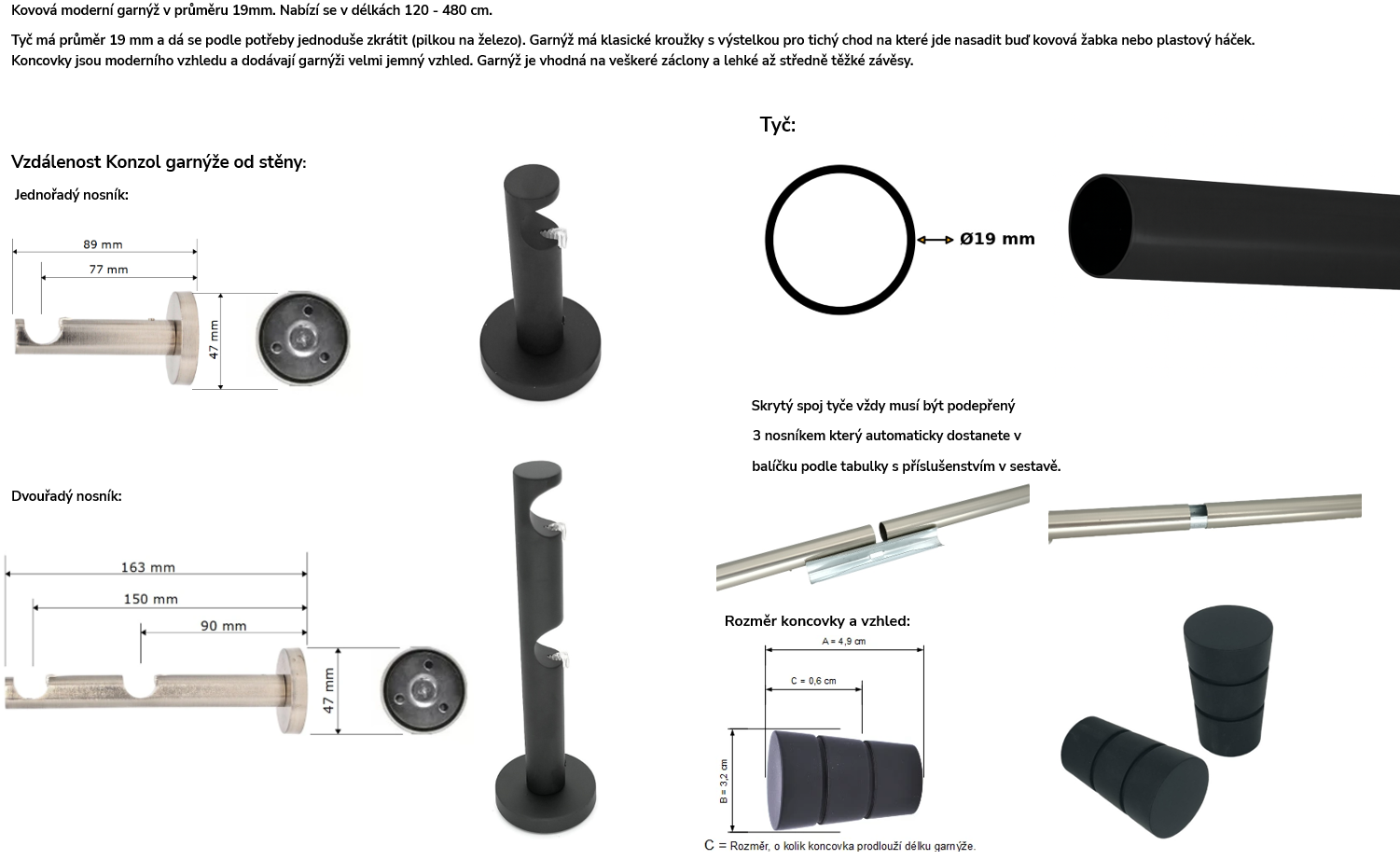 Kovová moderní garnýž v průměru 19mm. Nabízí se v délkách 120 - 480 cm.

Tyč má průměr 19 mm a dá se podle potřeby jednoduše zkrátit (pilkou na železo). Garnýž má klasické kroužky s výstelkou pro tichý chod na které jde nasadit buď kovová žabka nebo plastový háček. Koncovky jsou moderního vzhledu a dodávají garnýži velmi jemný vzhled. Garnýž je vhodná na veškeré záclony a lehké až středně těžké závěsy.

Vzdálenost Konzol garnýže od stěny:

Jednořadý nosník:

89 mm
77 mm
47 mm

Dvouřadý nosník:

163 mm
150 mm
90 mm
47 mm

Tyč:

Ø19 mm

Skrytý spoj tyče vždy musí být podepřený

3 nosníkem který automaticky dostanete v

balíčku podle tabulky s příslušenstvím v sestavě.

Rozměr koncovky a vzhled:

A = 4,9 cm
C = 0,6 cm
B = 3,2 cm

C = Rozměr, o kolik koncovka prodlouží délku garnýže.